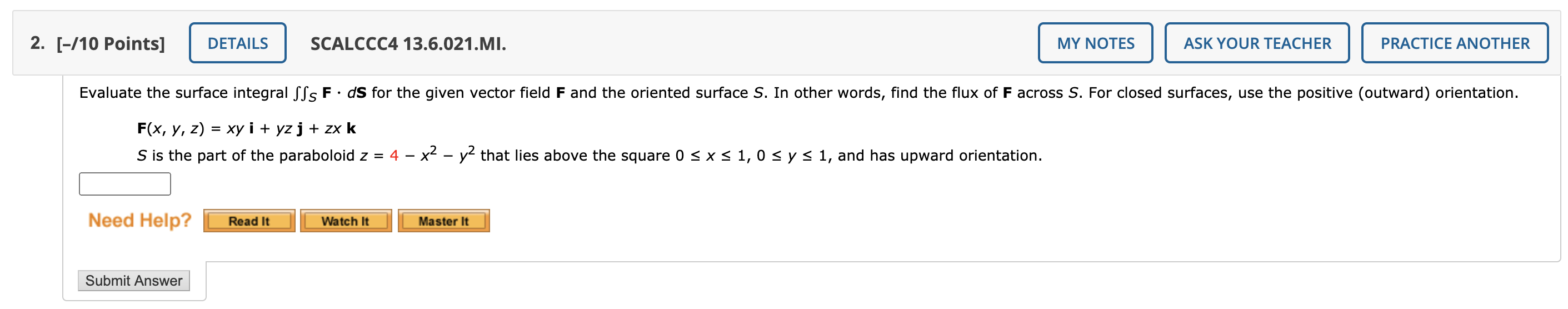 2. [–/10 Points] DETAILS SCALCCC4 13.6.021.MI. MY NOTES ASK YOUR TEACHER PRACTICE ANOTHER

Evaluate the surface integral $\iint_S \mathbf{F} \cdot d\mathbf{S}$ for the given vector field $\mathbf{F}$ and the oriented surface $S$. In other words, find the flux of $\mathbf{F}$ across $S$. For closed surfaces, use the positive (outward) orientation.

$\mathbf{F}(x, y, z) = xy\,\mathbf{i} + yz\,\mathbf{j} + zx\,\mathbf{k}$

$S$ is the part of the paraboloid $z = 4 - x^2 - y^2$ that lies above the square $0 \le x \le 1$, $0 \le y \le 1$, and has upward orientation.

Need Help? Read It Watch It Master It

Submit Answer